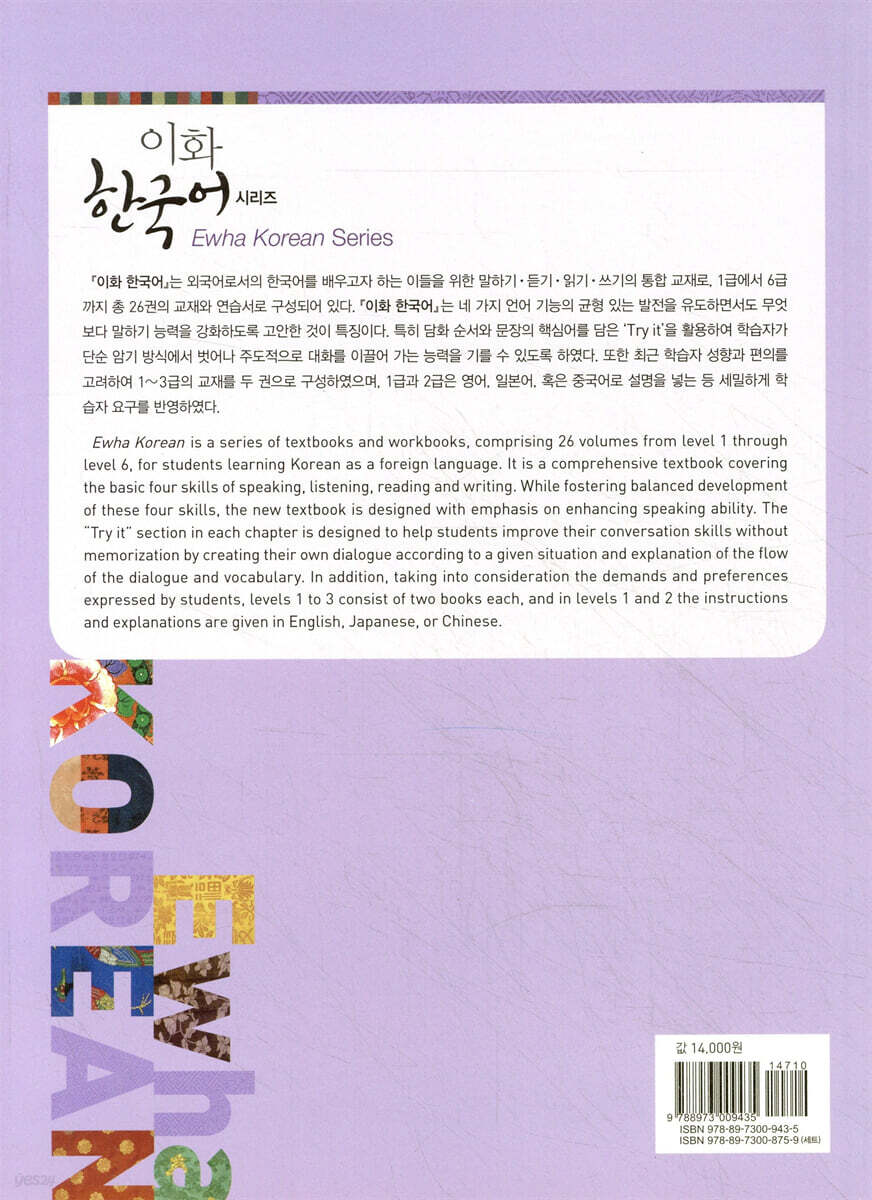 이화
한국어 시리즈
Ewha Korean Series

『이화 한국어』는 외국어로서의 한국어를 배우고자 하는 이들을 위한 말하기·듣기·읽기·쓰기의 통합 교재로, 1급에서 6급까지 총 26권의 교재와 연습서로 구성되어 있다. 『이화 한국어』는 네 가지 언어 기능의 균형 있는 발전을 유도하면서도 무엇보다 말하기 능력을 강화하도록 고안한 것이 특징이다. 특히 담화 순서와 문장의 핵심어를 담은 'Try it'을 활용하여 학습자가 단순 암기 방식에서 벗어나 주도적으로 대화를 이끌어 가는 능력을 기를 수 있도록 하였다. 또한 최근 학습자 성향과 편의를 고려하여 1~3급의 교재를 두 권으로 구성하였으며, 1급과 2급은 영어, 일본어, 혹은 중국어로 설명을 넣는 등 세밀하게 학습자 요구를 반영하였다.

Ewha Korean is a series of textbooks and workbooks, comprising 26 volumes from level 1 through level 6, for students learning Korean as a foreign language. It is a comprehensive textbook covering the basic four skills of speaking, listening, reading and writing. While fostering balanced development of these four skills, the new textbook is designed with emphasis on enhancing speaking ability. The "Try it" section in each chapter is designed to help students improve their conversation skills without memorization by creating their own dialogue according to a given situation and explanation of the flow of the dialogue and vocabulary. In addition, taking into consideration the demands and preferences expressed by students, levels 1 to 3 consist of two books each, and in levels 1 and 2 the instructions and explanations are given in English, Japanese, or Chinese.

KOREAN
Ewha

값 14,000원
14710
9 788973 009435
ISBN 978-89-7300-943-5
ISBN 978-89-7300-875-9 (세트)

yes24